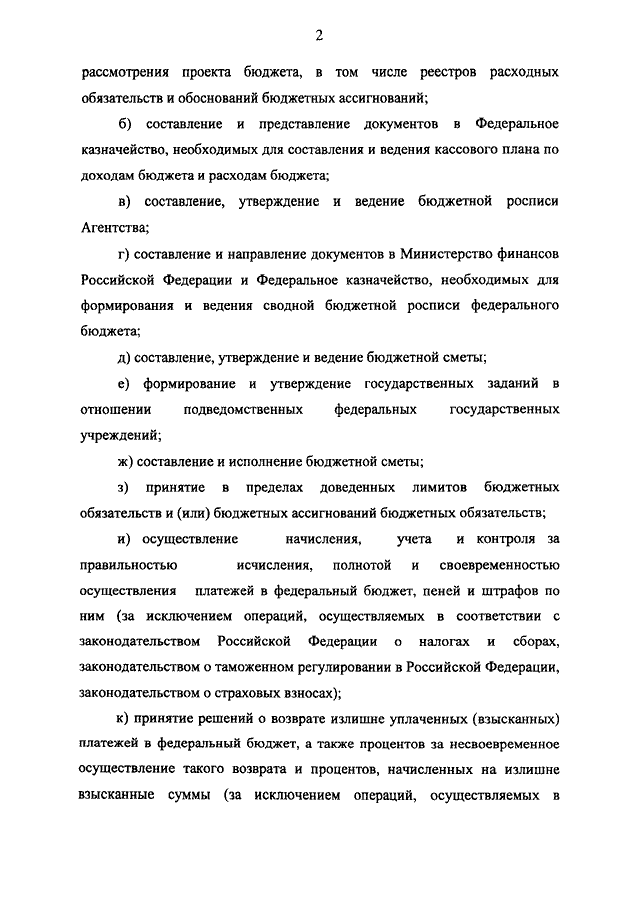 2

рассмотрения проекта бюджета, в том числе реестров расходных обязательств и обоснований бюджетных ассигнований;

б) составление и представление документов в Федеральное казначейство, необходимых для составления и ведения кассового плана по доходам бюджета и расходам бюджета;

в) составление, утверждение и ведение бюджетной росписи Агентства;

г) составление и направление документов в Министерство финансов Российской Федерации и Федеральное казначейство, необходимых для формирования и ведения сводной бюджетной росписи федерального бюджета;

д) составление, утверждение и ведение бюджетной сметы;

е) формирование и утверждение государственных заданий в отношении подведомственных федеральных государственных учреждений;

ж) составление и исполнение бюджетной сметы;

з) принятие в пределах доведенных лимитов бюджетных обязательств и (или) бюджетных ассигнований бюджетных обязательств;

и) осуществление начисления, учета и контроля за правильностью исчисления, полнотой и своевременностью осуществления платежей в федеральный бюджет, пеней и штрафов по ним (за исключением операций, осуществляемых в соответствии с законодательством Российской Федерации о налогах и сборах, законодательством о таможенном регулировании в Российской Федерации, законодательством о страховых взносах);

к) принятие решений о возврате излишне уплаченных (взысканных) платежей в федеральный бюджет, а также процентов за несвоевременное осуществление такого возврата и процентов, начисленных на излишне взысканные суммы (за исключением операций, осуществляемых в